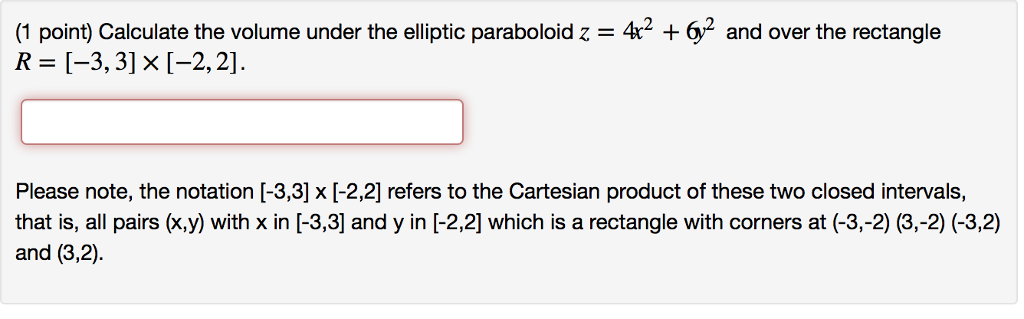 (1 point) Calculate the volume under the elliptic paraboloid $z = 4x^2 + 6y^2$ and over the rectangle $R = [-3, 3] \times [-2, 2]$.

Please note, the notation [-3,3] x [-2,2] refers to the Cartesian product of these two closed intervals, that is, all pairs (x,y) with x in [-3,3] and y in [-2,2] which is a rectangle with corners at (-3,-2) (3,-2) (-3,2) and (3,2).